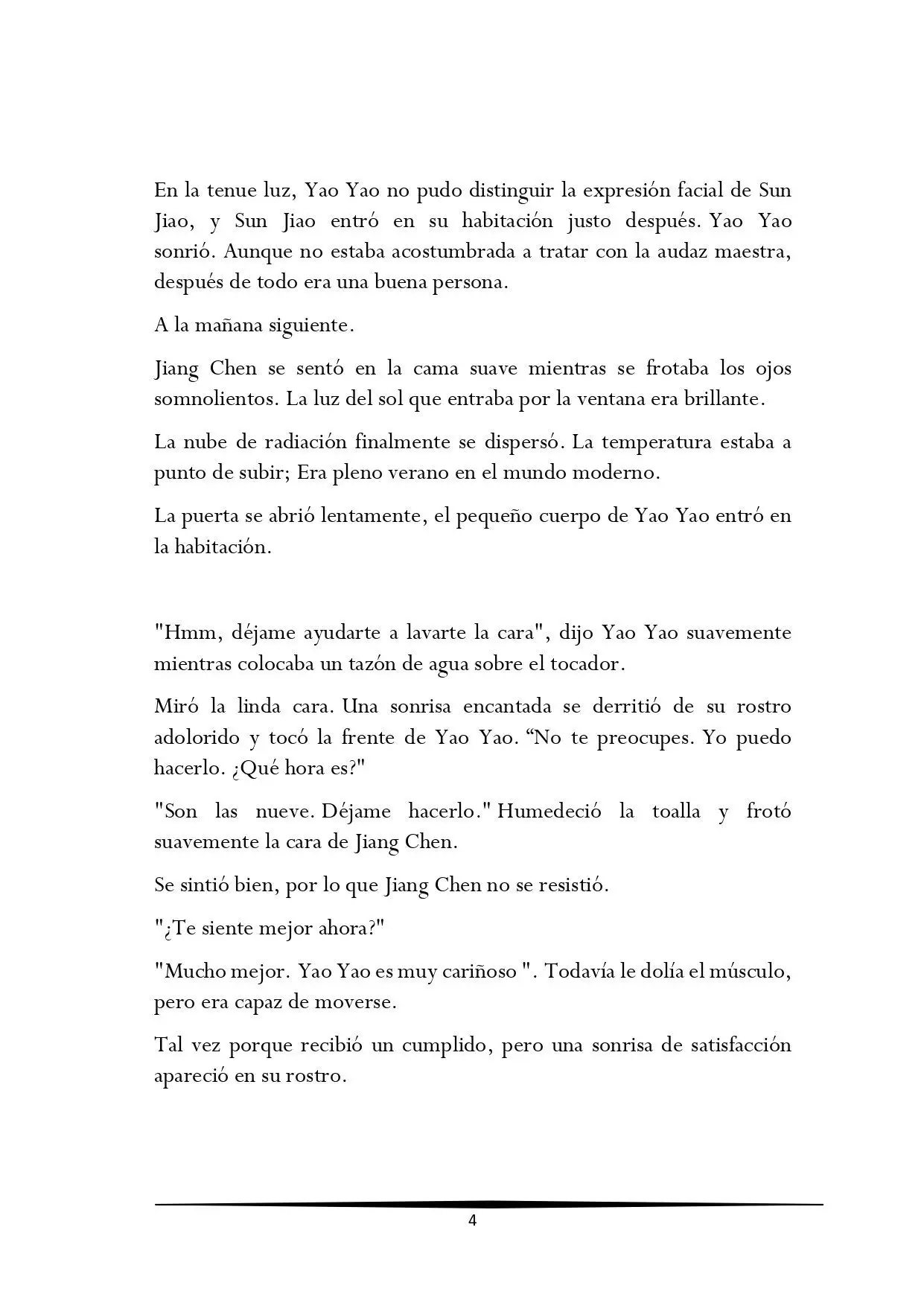 En la tenue luz, Yao Yao no pudo distinguir la expresión facial de Sun Jiao, y Sun Jiao entró en su habitación justo después. Yao Yao sonrió. Aunque no estaba acostumbrada a tratar con la audaz maestra, después de todo era una buena persona.

A la mañana siguiente.

Jiang Chen se sentó en la cama suave mientras se frotaba los ojos somnolientos. La luz del sol que entraba por la ventana era brillante.

La nube de radiación finalmente se dispersó. La temperatura estaba a punto de subir; Era pleno verano en el mundo moderno.

La puerta se abrió lentamente, el pequeño cuerpo de Yao Yao entró en la habitación.

"Hmm, déjame ayudarte a lavarte la cara", dijo Yao Yao suavemente mientras colocaba un tazón de agua sobre el tocador.

Miró la linda cara. Una sonrisa encantada se derritió de su rostro adolorido y tocó la frente de Yao Yao. “No te preocupes. Yo puedo hacerlo. ¿Qué hora es?"

"Son las nueve. Déjame hacerlo." Humedeció la toalla y frotó suavemente la cara de Jiang Chen.

Se sintió bien, por lo que Jiang Chen no se resistió.

"¿Te siente mejor ahora?"

"Mucho mejor. Yao Yao es muy cariñoso ". Todavía le dolía el músculo, pero era capaz de moverse.

Tal vez porque recibió un cumplido, pero una sonrisa de satisfacción apareció en su rostro.

4